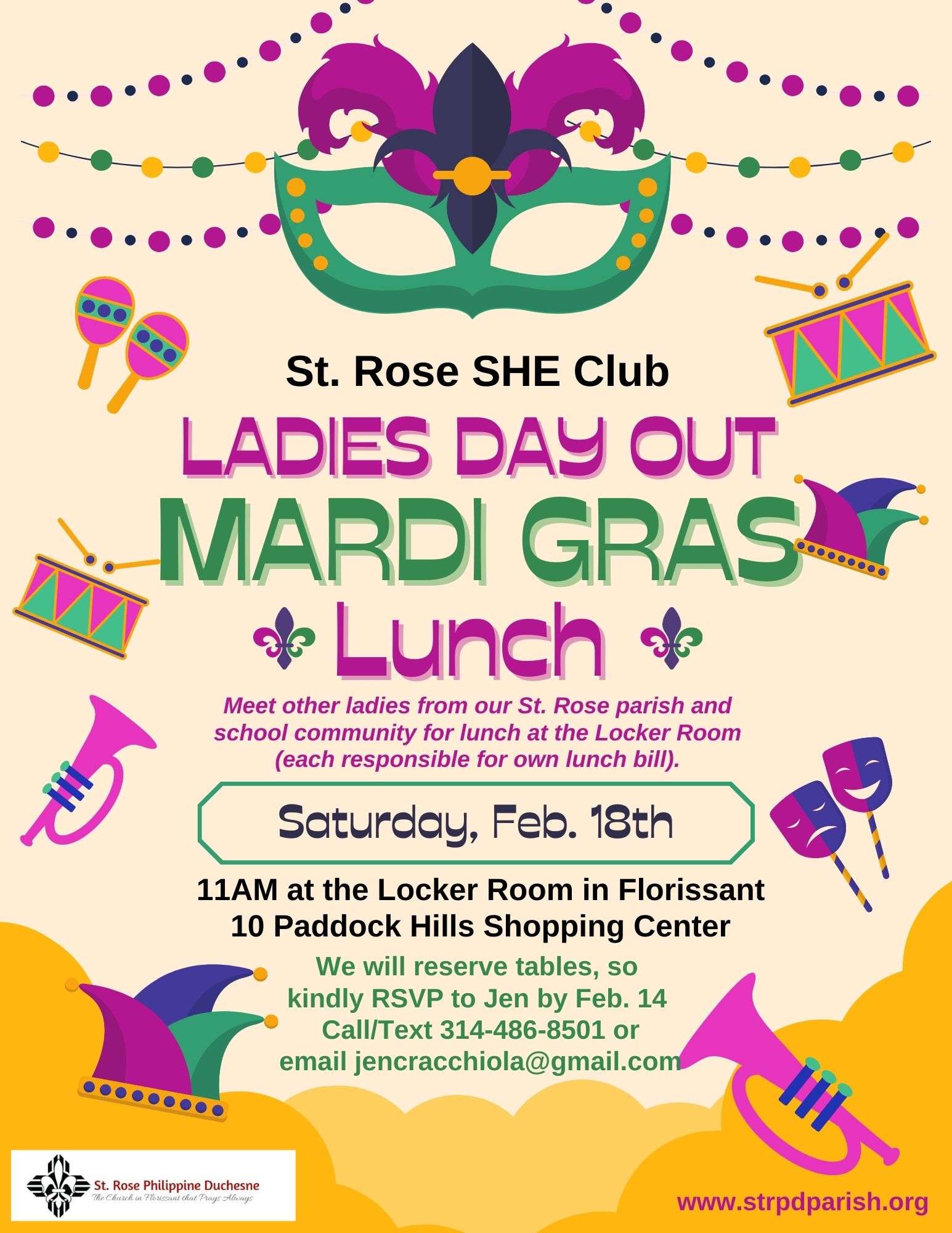 St. Rose SHE Club

LADIES DAY OUT

MARDI GRAS

Lunch

Meet other ladies from our St. Rose parish and school community for lunch at the Locker Room (each responsible for own lunch bill).

Saturday, Feb. 18th

11AM at the Locker Room in Florissant
10 Paddock Hills Shopping Center

We will reserve tables, so
kindly RSVP to Jen by Feb. 14
Call/Text 314-486-8501 or
email jencracchiola@gmail.com

St. Rose Philippine Duchesne
The Church in Florissant that Prays Always

www.strpdparish.org